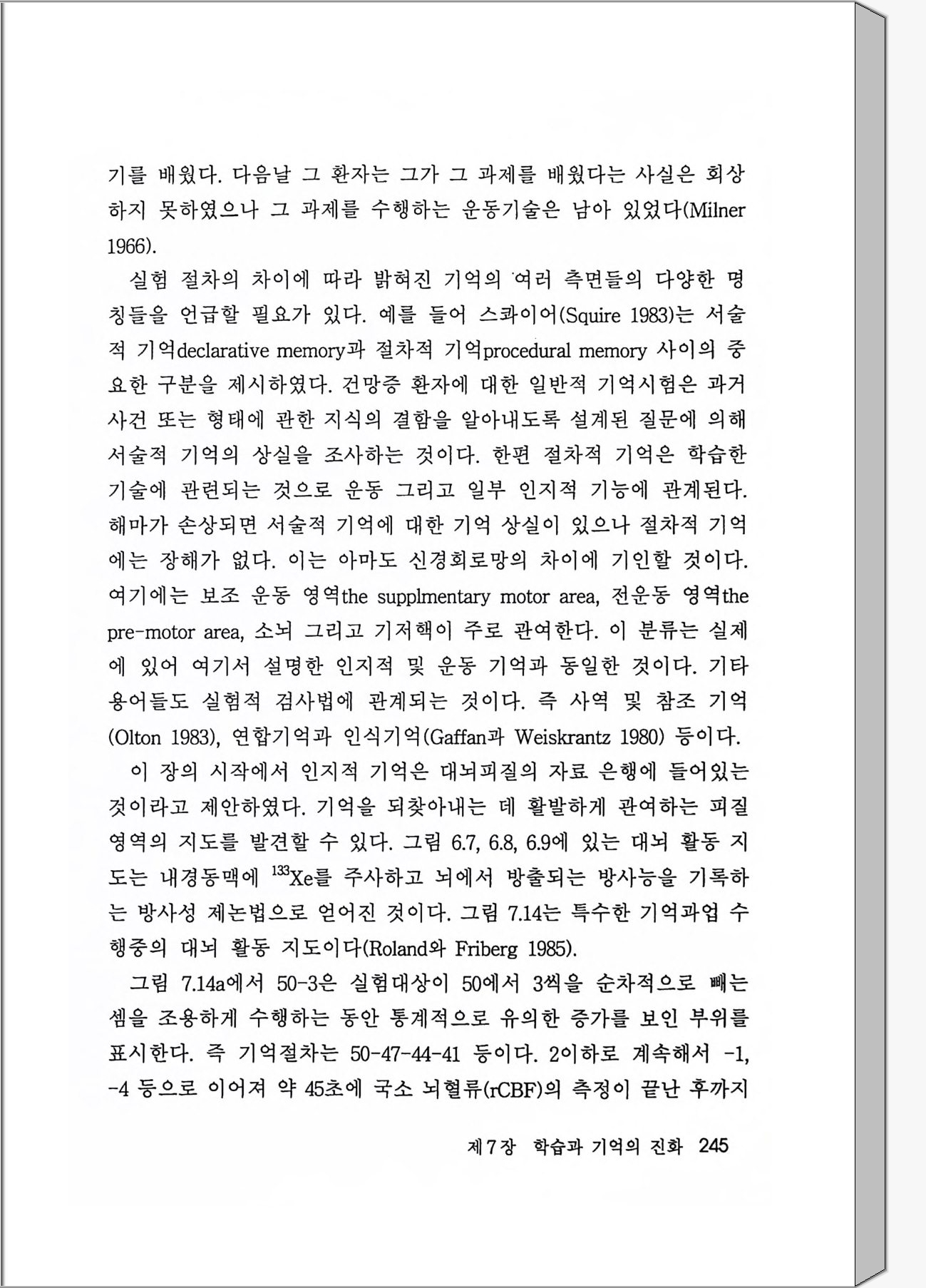 기를 배웠다. 다음날 그 환자는 그가 그 과제를 배웠다는 사실은 회상하지 못하였으나 그 과제를 수행하는 운동기술은 남아 있었다(Milner 1966).

실험 절차의 차이에 따라 밝혀진 기억의 여러 측면들의 다양한 명칭들을 언급할 필요가 있다. 예를 들어 스콰이어(Squire 1983)는 서술적 기억declarative memory과 절차적 기억procedural memory 사이의 중요한 구분을 제시하였다. 건망증 환자에 대한 일반적 기억시험은 과거 사건 또는 형태에 관한 지식의 결함을 알아내도록 설계된 질문에 의해 서술적 기억의 상실을 조사하는 것이다. 한편 절차적 기억은 학습한 기술에 관련되는 것으로 운동 그리고 일부 인지적 기능에 관계된다. 해마가 손상되면 서술적 기억에 대한 기억 상실이 있으나 절차적 기억에는 장해가 없다. 이는 아마도 신경회로망의 차이에 기인할 것이다. 여기에는 보조 운동 영역the supplmentary motor area, 전운동 영역the pre-motor area, 소뇌 그리고 기저핵이 주로 관여한다. 이 분류는 실제에 있어 여기서 설명한 인지적 및 운동 기억과 동일한 것이다. 기타 용어들도 실험적 검사법에 관계되는 것이다. 즉 사역 및 참조 기억(Olton 1983), 연합기억과 인식기억(Gaffan과 Weiskrantz 1980) 등이다.

이 장의 시작에서 인지적 기억은 대뇌피질의 자료 은행에 들어있는 것이라고 제안하였다. 기억을 되찾아내는 데 활발하게 관여하는 피질 영역의 지도를 발견할 수 있다. 그림 6.7, 6.8, 6.9에 있는 대뇌 활동 지도는 내경동맥에 $^{133}Xe$를 주사하고 뇌에서 방출되는 방사능을 기록하는 방사성 제논법으로 얻어진 것이다. 그림 7.14는 특수한 기억과업 수행중의 대뇌 활동 지도이다(Roland와 Friberg 1985).

그림 7.14a에서 50-3은 실험대상이 50에서 3씩을 순차적으로 빼는 셈을 조용하게 수행하는 동안 통계적으로 유의한 증가를 보인 부위를 표시한다. 즉 기억절차는 50-47-44-41 등이다. 2이하로 계속해서 -1, -4 등으로 이어져 약 45초에 국소 뇌혈류(rCBF)의 측정이 끝난 후까지

제7장 학습과 기억의 진화 245